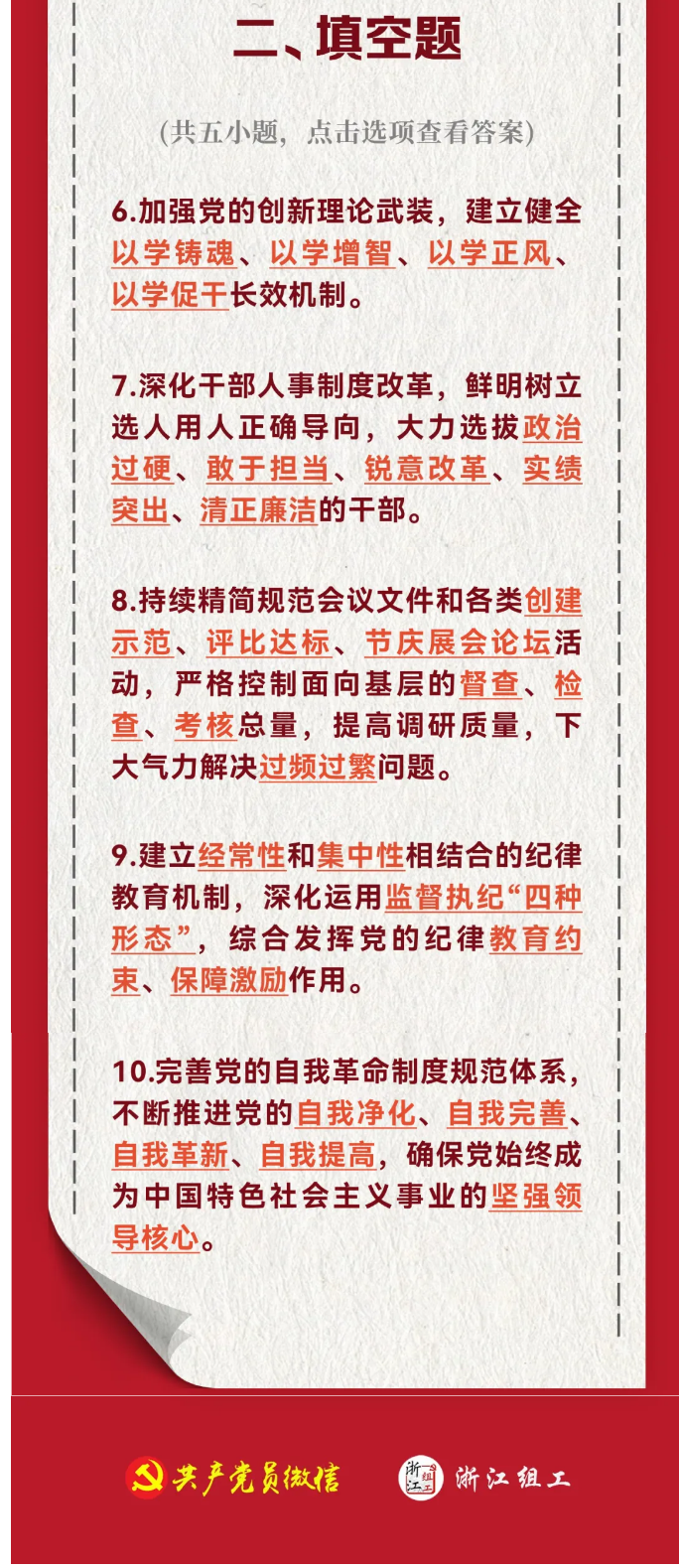 二、填空题

（共五小题，点击选项查看答案）

6.加强党的创新理论武装，建立健全以学铸魂、以学增智、以学正风、以学促干长效机制。

7.深化干部人事制度改革，鲜明树立选人用人正确导向，大力选拔政治过硬、敢于担当、锐意改革、实绩突出、清正廉洁的干部。

8.持续精简规范会议文件和各类创建示范、评比达标、节庆展会论坛活动，严格控制面向基层的督查、检查、考核总量，提高调研质量，下大气力解决过频过繁问题。

9.建立经常性和集中性相结合的纪律教育机制，深化运用监督执纪“四种形态”，综合发挥党的纪律教育约束、保障激励作用。

10.完善党的自我革命制度规范体系，不断推进党的自我净化、自我完善、自我革新、自我提高，确保党始终成为中国特色社会主义事业的坚强领导核心。

共产党员微信 浙江组工